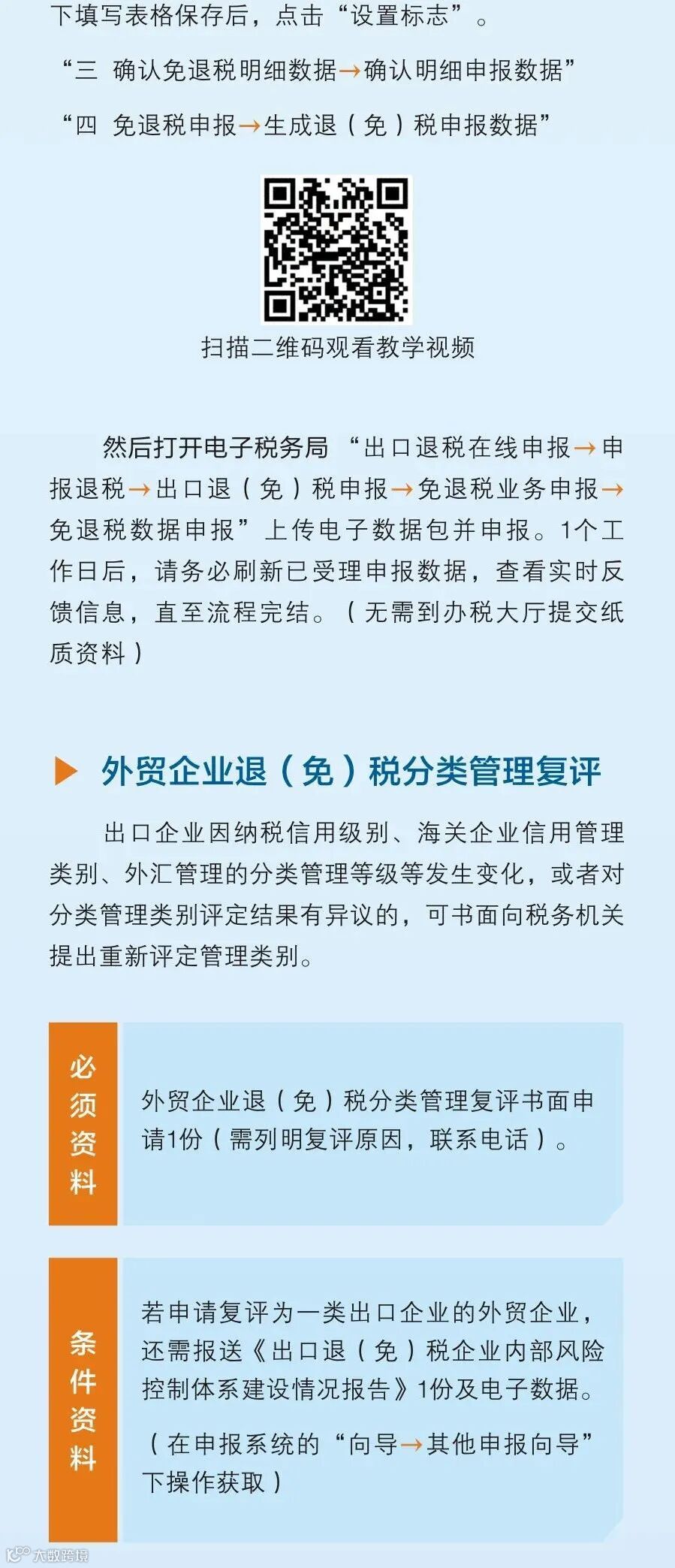 下填写表格保存后，点击“设置标志”。

“三 确认免退税明细数据→确认明细申报数据”

“四 免退税申报→生成退（免）税申报数据”

扫描二维码观看教学视频

然后打开电子税务局“出口退税在线申报→申报退税→出口退（免）税申报→免退税业务申报→免退税数据申报”上传电子数据包并申报。1个工作日后，请务必刷新已受理申报数据，查看实时反馈信息，直至流程完结。（无需到办税大厅提交纸质资料）

外贸企业退（免）税分类管理复评

出口企业因纳税信用级别、海关企业信用管理类别、外汇管理的分类管理等级等发生变化，或者对分类管理类别评定结果有异议的，可书面向税务机关提出重新评定管理类别。

必须资料

外贸企业退（免）税分类管理复评书面申请1份（需列明复评原因，联系电话）。

条件资料

若申请复评为一类出口企业的外贸企业，还需报送《出口退（免）税企业内部风险控制体系建设情况报告》1份及电子数据。

（在申报系统的“向导→其他申报向导”下操作获取）

大数跨境